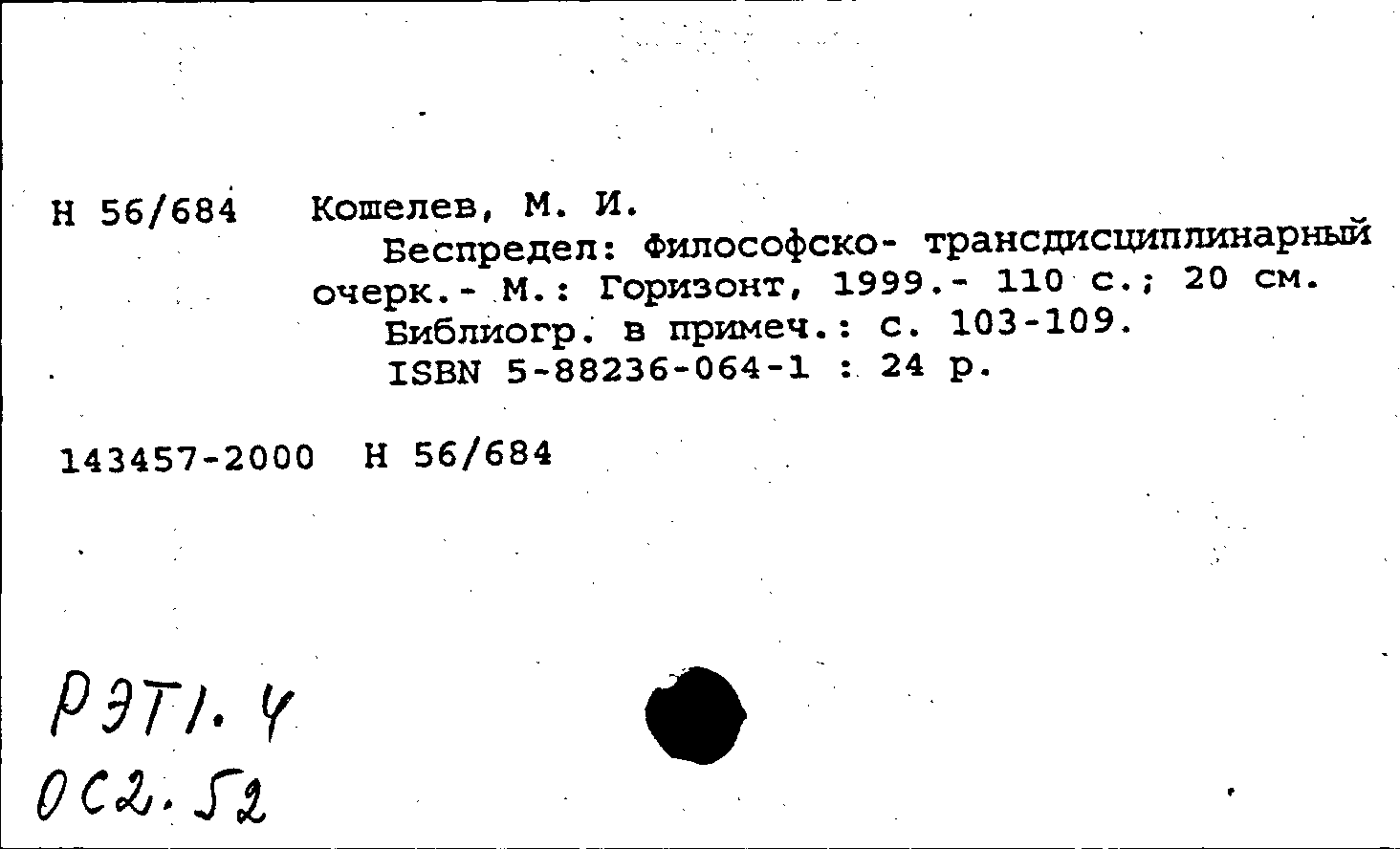 Н 56/684 Кошелев, М. И.

Беспредел: Философско- трансдисциплинарный очерк.- М.: Горизонт, 1999.- 110 с.; 20 см.

Библиогр. в примеч.: с. 103-109.
ISBN 5-88236-064-1 : 24 р.

143457-2000 Н 56/684

РЭТ1.4
ОС2.52